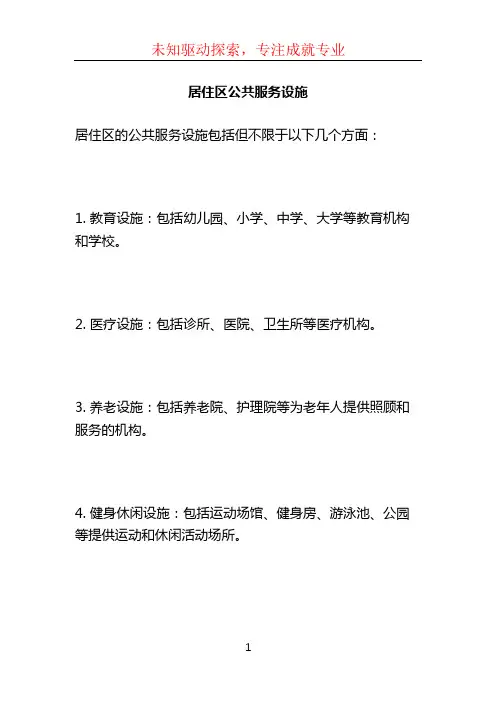 未知驱动探索，专注成就专业

居住区公共服务设施

居住区的公共服务设施包括但不限于以下几个方面：

1. 教育设施：包括幼儿园、小学、中学、大学等教育机构和学校。

2. 医疗设施：包括诊所、医院、卫生所等医疗机构。

3. 养老设施：包括养老院、护理院等为老年人提供照顾和服务的机构。

4. 健身休闲设施：包括运动场馆、健身房、游泳池、公园等提供运动和休闲活动场所。

1